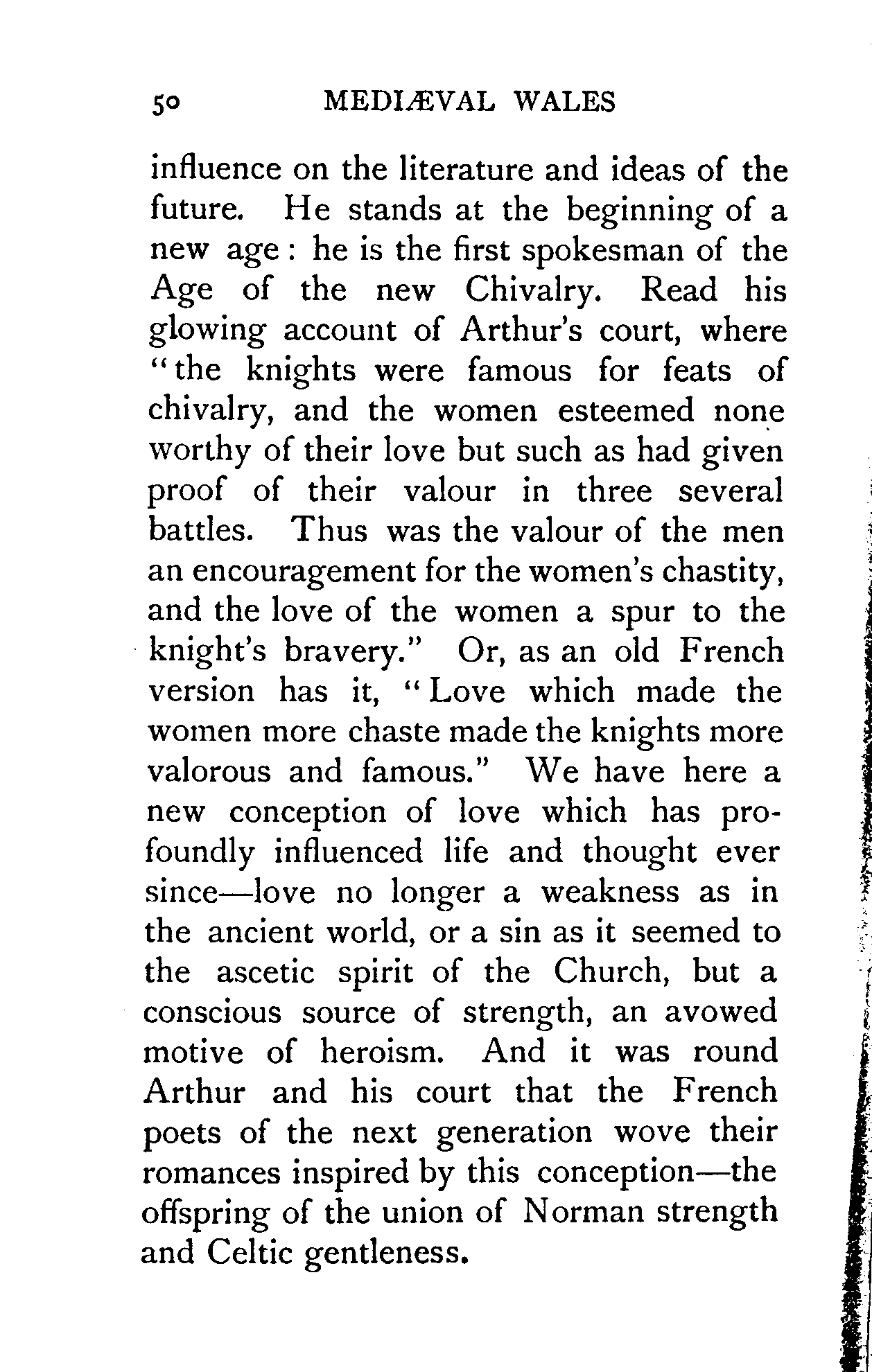 50 MEDIÆVAL WALES

influence on the literature and ideas of the future. He stands at the beginning of a new age: he is the first spokesman of the Age of the new Chivalry. Read his glowing account of Arthur's court, where "the knights were famous for feats of chivalry, and the women esteemed none worthy of their love but such as had given proof of their valour in three several battles. Thus was the valour of the men an encouragement for the women's chastity, and the love of the women a spur to the knight's bravery." Or, as an old French version has it, "Love which made the women more chaste made the knights more valorous and famous." We have here a new conception of love which has profoundly influenced life and thought ever since—love no longer a weakness as in the ancient world, or a sin as it seemed to the ascetic spirit of the Church, but a conscious source of strength, an avowed motive of heroism. And it was round Arthur and his court that the French poets of the next generation wove their romances inspired by this conception—the offspring of the union of Norman strength and Celtic gentleness.